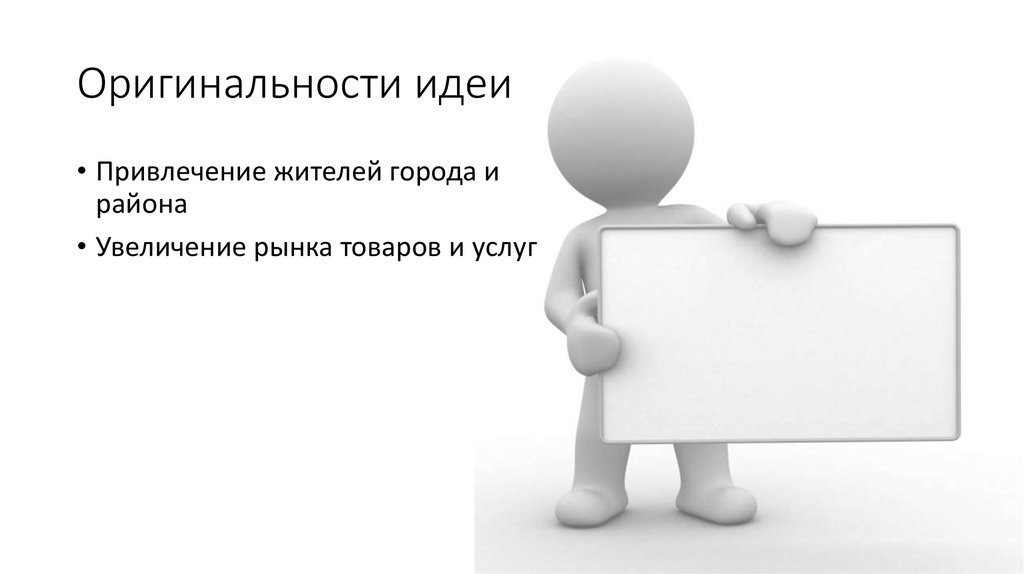 Оригинальности идеи

• Привлечение жителей города и района
• Увеличение рынка товаров и услуг